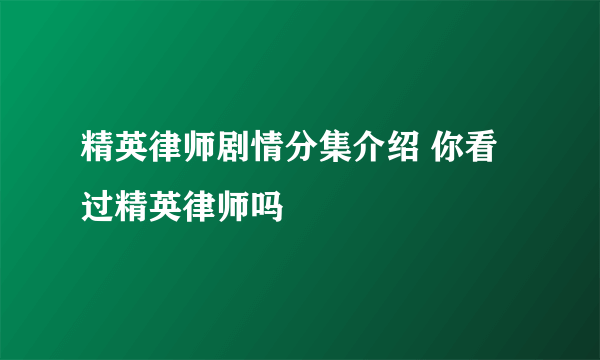 精英律师剧情分集介绍 你看过精英律师吗